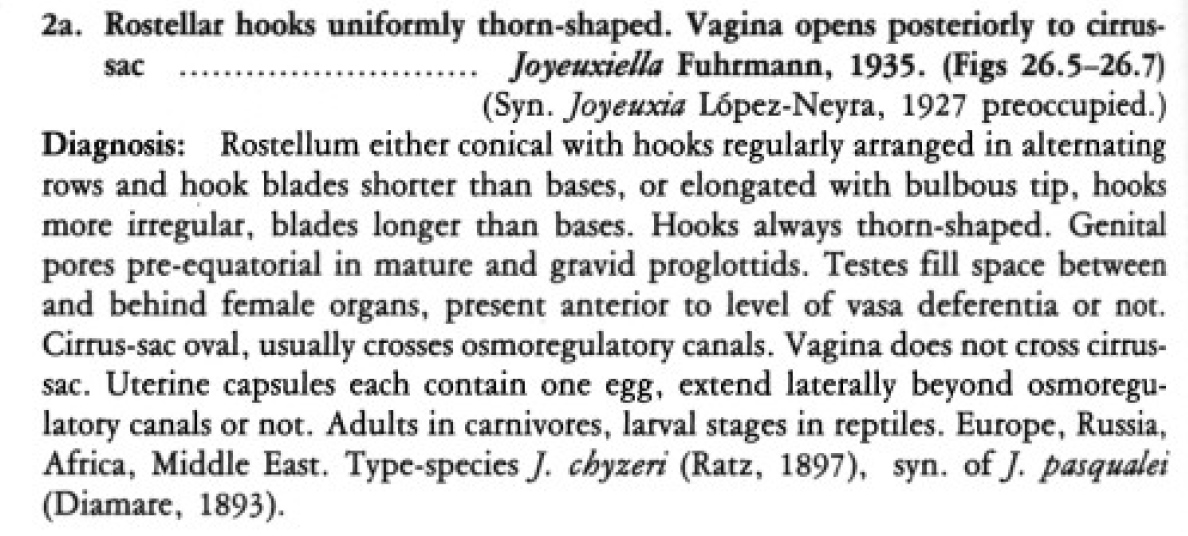 2a. Rostellar hooks uniformly thorn-shaped. Vagina opens posteriorly to cirrus-sac ………………………. Joyeuxiella Fuhrmann, 1935. (Figs 26.5–26.7)
(Syn. Joyeuxia López-Neyra, 1927 preoccupied.)

Diagnosis: Rostellum either conical with hooks regularly arranged in alternating rows and hook blades shorter than bases, or elongated with bulbous tip, hooks more irregular, blades longer than bases. Hooks always thorn-shaped. Genital pores pre-equatorial in mature and gravid proglottids. Testes fill space between and behind female organs, present anterior to level of vasa deferentia or not. Cirrus-sac oval, usually crosses osmoregulatory canals. Vagina does not cross cirrus-sac. Uterine capsules each contain one egg, extend laterally beyond osmoregulatory canals or not. Adults in carnivores, larval stages in reptiles. Europe, Russia, Africa, Middle East. Type-species J. chyzeri (Ratz, 1897), syn. of J. pasqualei (Diamare, 1893).